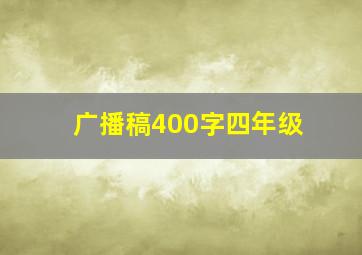 广播稿400字四年级